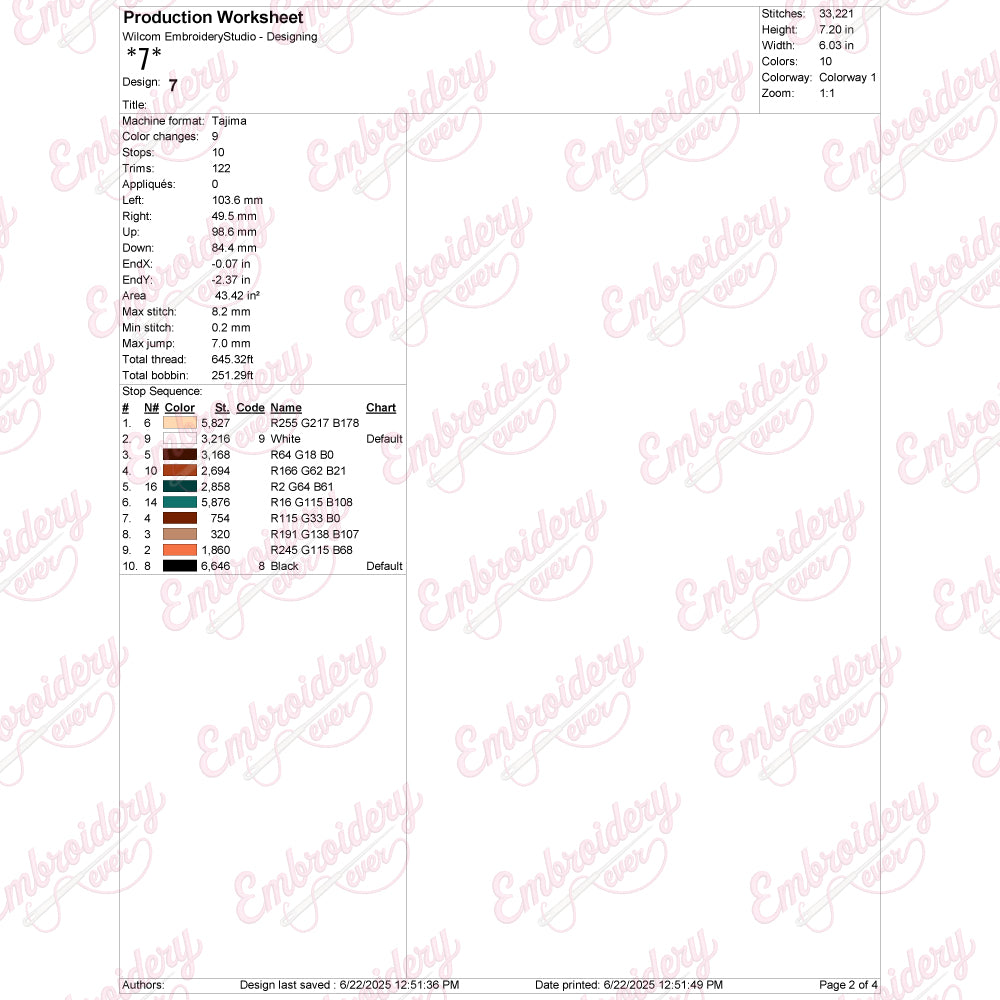 Production Worksheet
Wilcom EmbroideryStudio - Designing
*7*
Design: 7
Title:

Stitches: 33,221
Height: 7.20 in
Width: 6.03 in
Colors: 10
Colorway: Colorway 1
Zoom: 1:1

Machine format: Tajima
Color changes: 9
Stops: 10
Trims: 122
Appliqués: 0
Left: 103.6 mm
Right: 49.5 mm
Up: 98.6 mm
Down: 84.4 mm
EndX: -0.07 in
EndY: -2.37 in
Area 43.42 in²
Max stitch: 8.2 mm
Min stitch: 0.2 mm
Max jump: 7.0 mm
Total thread: 645.32ft
Total bobbin: 251.29ft

Stop Sequence:

| # | N# | Color | St. | Code | Name | Chart |
|---|---|---|---|---|---|---|
| 1. | 6 | | 5,827 | | R255 G217 B178 | |
| 2. | 9 | | 3,216 | 9 | White | Default |
| 3. | 5 | | 3,168 | | R64 G18 B0 | |
| 4. | 10 | | 2,694 | | R166 G62 B21 | |
| 5. | 16 | | 2,858 | | R2 G64 B61 | |
| 6. | 14 | | 5,876 | | R16 G115 B108 | |
| 7. | 4 | | 754 | | R115 G33 B0 | |
| 8. | 3 | | 320 | | R191 G138 B107 | |
| 9. | 2 | | 1,860 | | R245 G115 B68 | |
| 10. | 8 | | 6,646 | 8 | Black | Default |

Authors: Design last saved : 6/22/2025 12:51:36 PM Date printed: 6/22/2025 12:51:49 PM Page 2 of 4

Embroidery ever